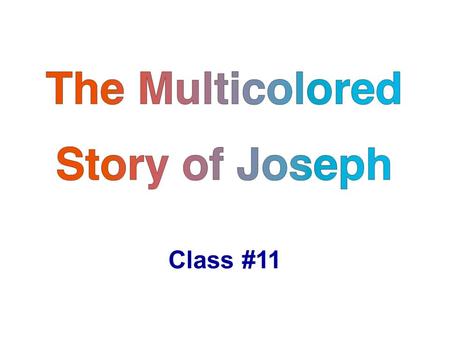 The Multicolored Story of Joseph

Class #11